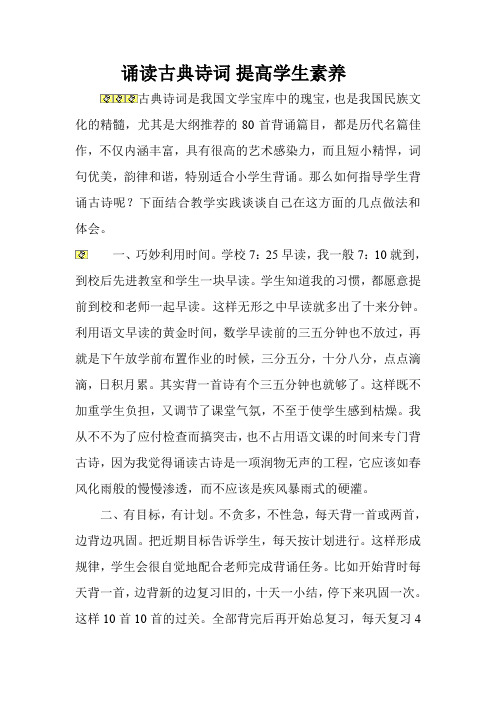 诵读古典诗词 提高学生素养

古典诗词是我国文学宝库中的瑰宝，也是我国民族文化的精髓，尤其是大纲推荐的 80 首背诵篇目，都是历代名篇佳作，不仅内涵丰富，具有很高的艺术感染力，而且短小精悍，词句优美，韵律和谐，特别适合小学生背诵。那么如何指导学生背诵古诗呢？下面结合教学实践谈谈自己在这方面的几点做法和体会。

一、巧妙利用时间。学校 7：25 早读，我一般 7：10 就到，到校后先进教室和学生一块早读。学生知道我的习惯，都愿意提前到校和老师一起早读。这样无形之中早读就多出了十来分钟。利用语文早读的黄金时间，数学早读前的三五分钟也不放过，再就是下午放学前布置作业的时候，三分五分，十分八分，点点滴滴，日积月累。其实背一首诗有个三五分钟也就够了。这样既不加重学生负担，又调节了课堂气氛，不至于使学生感到枯燥。我从不不为了应付检查而搞突击，也不占用语文课的时间来专门背古诗，因为我觉得诵读古诗是一项润物无声的工程，它应该如春风化雨般的慢慢渗透，而不应该是疾风暴雨式的硬灌。

二、有目标，有计划。不贪多，不性急，每天背一首或两首，边背边巩固。把近期目标告诉学生，每天按计划进行。这样形成规律，学生会很自觉地配合老师完成背诵任务。比如开始背时每天背一首，边背新的边复习旧的，十天一小结，停下来巩固一次。这样 10 首 10 首的过关。全部背完后再开始总复习，每天复习 4